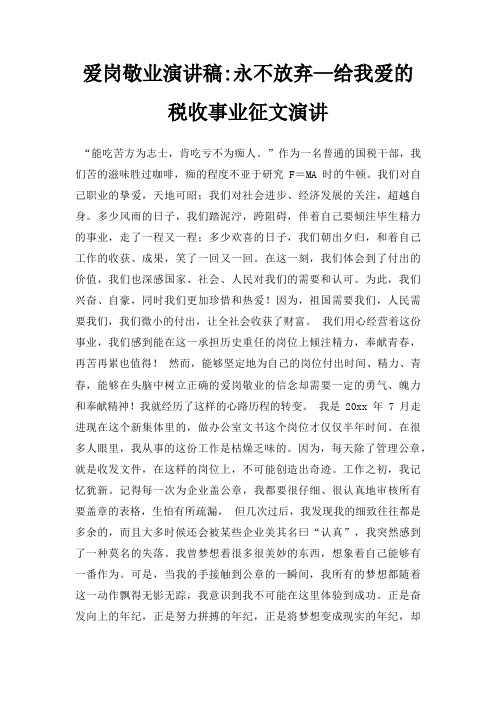 爱岗敬业演讲稿:永不放弃—给我爱的税收事业征文演讲

“能吃苦方为志士，肯吃亏不为痴人。”作为一名普通的国税干部，我们苦的滋味胜过咖啡，痴的程度不亚于研究 F＝MA 时的牛顿。我们对自己职业的挚爱，天地可昭；我们对社会进步、经济发展的关注，超越自身。多少风雨的日子，我们踏泥泞，跨阻碍，伴着自己要倾注毕生精力的事业，走了一程又一程；多少欢喜的日子，我们朝出夕归，和着自己工作的收获、成果，笑了一回又一回。在这一刻，我们体会到了付出的价值，我们也深感国家、社会、人民对我们的需要和认可。为此，我们兴奋、自豪，同时我们更加珍惜和热爱！因为，祖国需要我们，人民需要我们，我们微小的付出，让全社会收获了财富。 我们用心经营着这份事业，我们感到能在这一承担历史重任的岗位上倾注精力，奉献青春，再苦再累也值得！ 然而，能够坚定地为自己的岗位付出时间、精力、青春，能够在头脑中树立正确的爱岗敬业的信念却需要一定的勇气、魄力和奉献精神！我就经历了这样的心路历程的转变。 我是 20xx 年 7 月走进现在这个新集体里的，做办公室文书这个岗位才仅仅半年时间。在很多人眼里，我从事的这份工作是枯燥乏味的。因为，每天除了管理公章，就是收发文件，在这样的岗位上，不可能创造出奇迹。工作之初，我记忆犹新。记得每一次为企业盖公章，我都要很仔细、很认真地审核所有要盖章的表格，生怕有所疏漏， 但几次过后，我发现我的细致往往都是多余的，而且大多时候还会被某些企业美其名曰“认真”，我突然感到了一种莫名的失落。我曾梦想着很多很美妙的东西，想象着自己能够有一番作为。可是，当我的手接触到公章的一瞬间，我所有的梦想都随着这一动作飘得无影无踪，我意识到我不可能在这里体验到成功。正是奋发向上的年纪，正是努力拼搏的年纪，正是将梦想变成现实的年纪，却